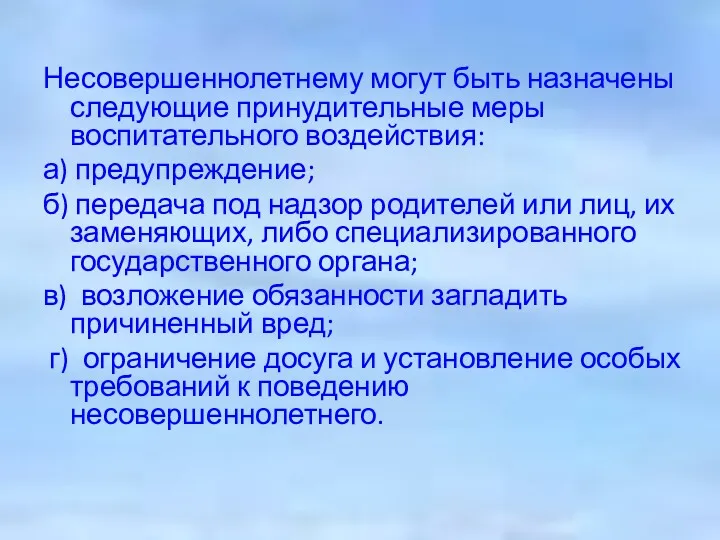 Несовершеннолетнему могут быть назначены следующие принудительные меры воспитательного воздействия:

а) предупреждение;

б) передача под надзор родителей или лиц, их заменяющих, либо специализированного государственного органа;

в) возложение обязанности загладить причиненный вред;

г) ограничение досуга и установление особых требований к поведению несовершеннолетнего.